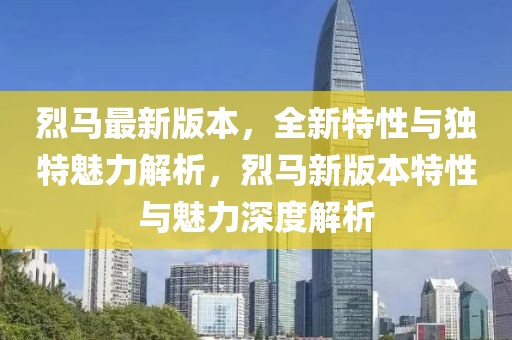 烈马最新版本，全新特性与独特魅力解析，烈马新版本特性与魅力深度解析